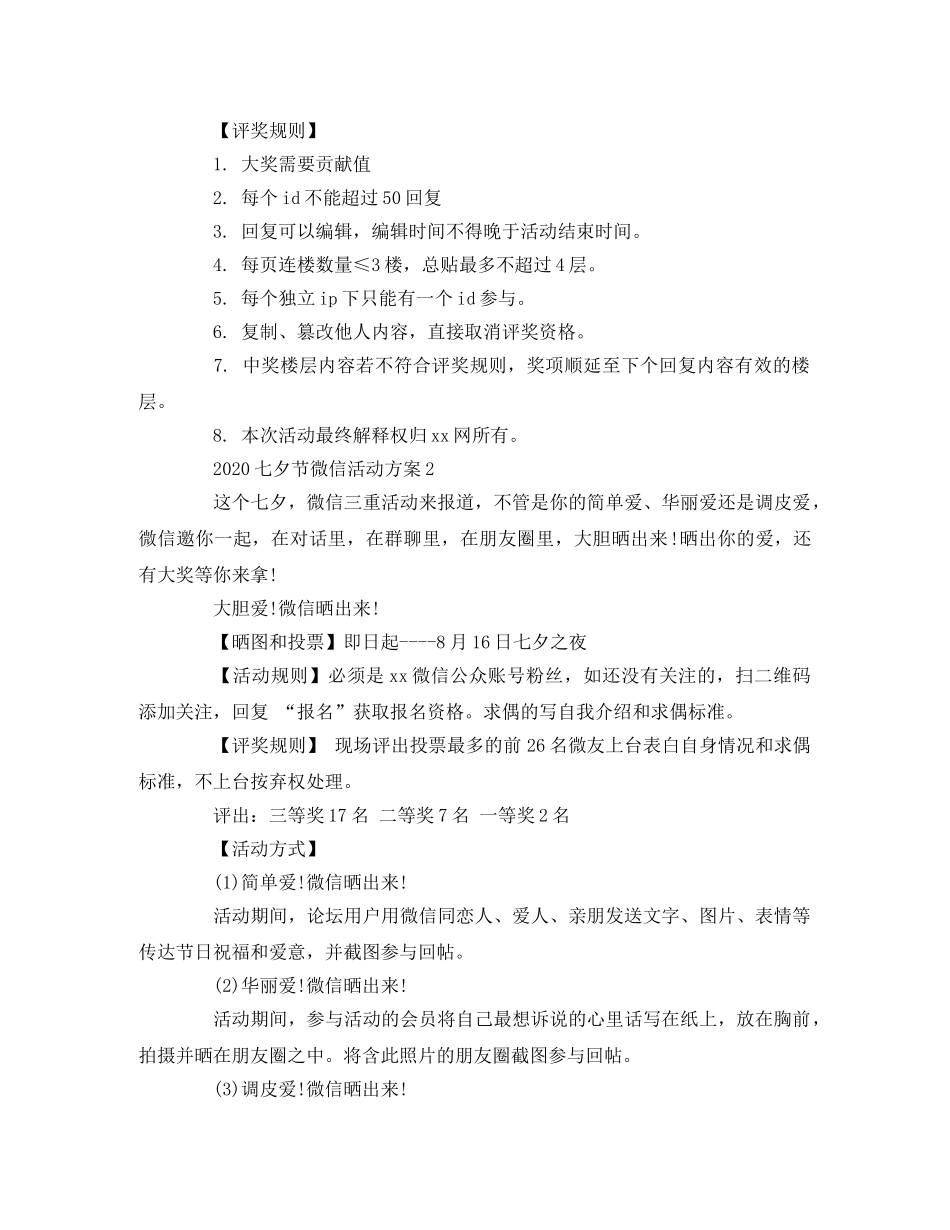 【评奖规则】

1. 大奖需要贡献值

2. 每个id不能超过50回复

3. 回复可以编辑，编辑时间不得晚于活动结束时间。

4. 每页连楼数量≤3楼，总贴最多不超过4层。

5. 每个独立ip下只能有一个id参与。

6. 复制、篡改他人内容，直接取消评奖资格。

7. 中奖楼层内容若不符合评奖规则，奖项顺延至下个回复内容有效的楼层。

8. 本次活动最终解释权归xx网所有。

2020七夕节微信活动方案2

这个七夕，微信三重活动来报道，不管是你的简单爱、华丽爱还是调皮爱，微信邀你一起，在对话里，在群聊里，在朋友圈里，大胆晒出来!晒出你的爱，还有大奖等你来拿!

大胆爱!微信晒出来!

【晒图和投票】即日起----8月16日七夕之夜

【活动规则】必须是xx微信公众账号粉丝，如还没有关注的，扫二维码添加关注，回复 “报名”获取报名资格。求偶的写自我介绍和求偶标准。

【评奖规则】 现场评出投票最多的前26名微友上台表白自身情况和求偶标准，不上台按弃权处理。

评出：三等奖17名 二等奖7名 一等奖2名

【活动方式】

(1)简单爱!微信晒出来!

活动期间，论坛用户用微信同恋人、爱人、亲朋发送文字、图片、表情等传达节日祝福和爱意，并截图参与回帖。

(2)华丽爱!微信晒出来!

活动期间，参与活动的会员将自己最想诉说的心里话写在纸上，放在胸前，拍摄并晒在朋友圈之中。将含此照片的朋友圈截图参与回帖。

(3)调皮爱!微信晒出来!